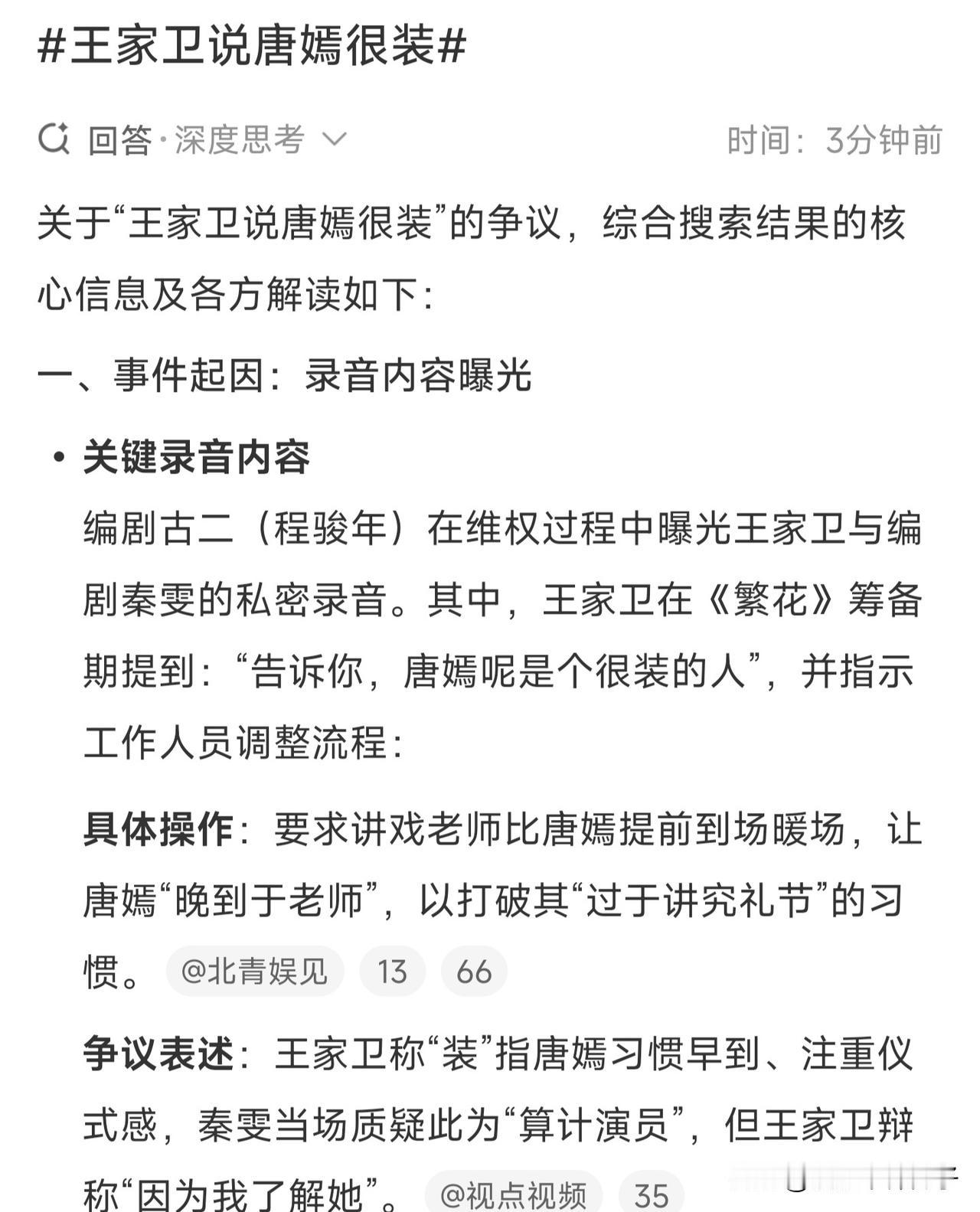 #王家卫说唐嫣很装#

回答·深度思考

时间：3分钟前

关于“王家卫说唐嫣很装”的争议，综合搜索结果的核心信息及各方解读如下：

一、事件起因：录音内容曝光

• 关键录音内容
编剧古二（程骏年）在维权过程中曝光王家卫与编剧秦雯的私密录音。其中，王家卫在《繁花》筹备期提到：“告诉你，唐嫣呢是个很装的人”，并指示工作人员调整流程：

具体操作：要求讲戏老师比唐嫣提前到场暖场，让唐嫣“晚到于老师”，以打破其“过于讲究礼节”的习惯。 @北青娱见 13 66

争议表述：王家卫称“装”指唐嫣习惯早到、注重仪式感，秦雯当场质疑此为“算计演员”，但王家卫辩称“因为我了解她”。 @视点视频 35